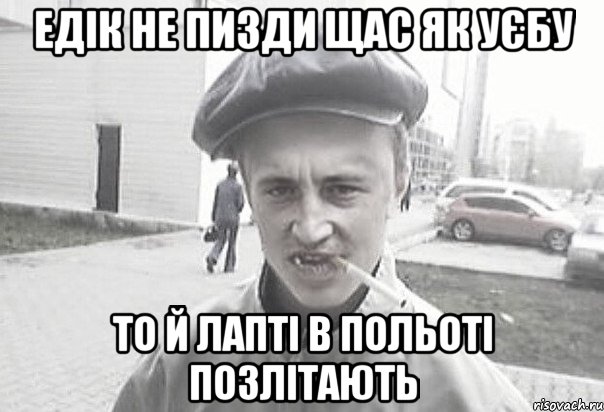 ЕДІК НЕ ПИЗДИ ЩАС ЯК УЄБУ

ТО Й ЛАПТІ В ПОЛЬОТІ ПОЗЛІТАЮТЬ

risovach.ru